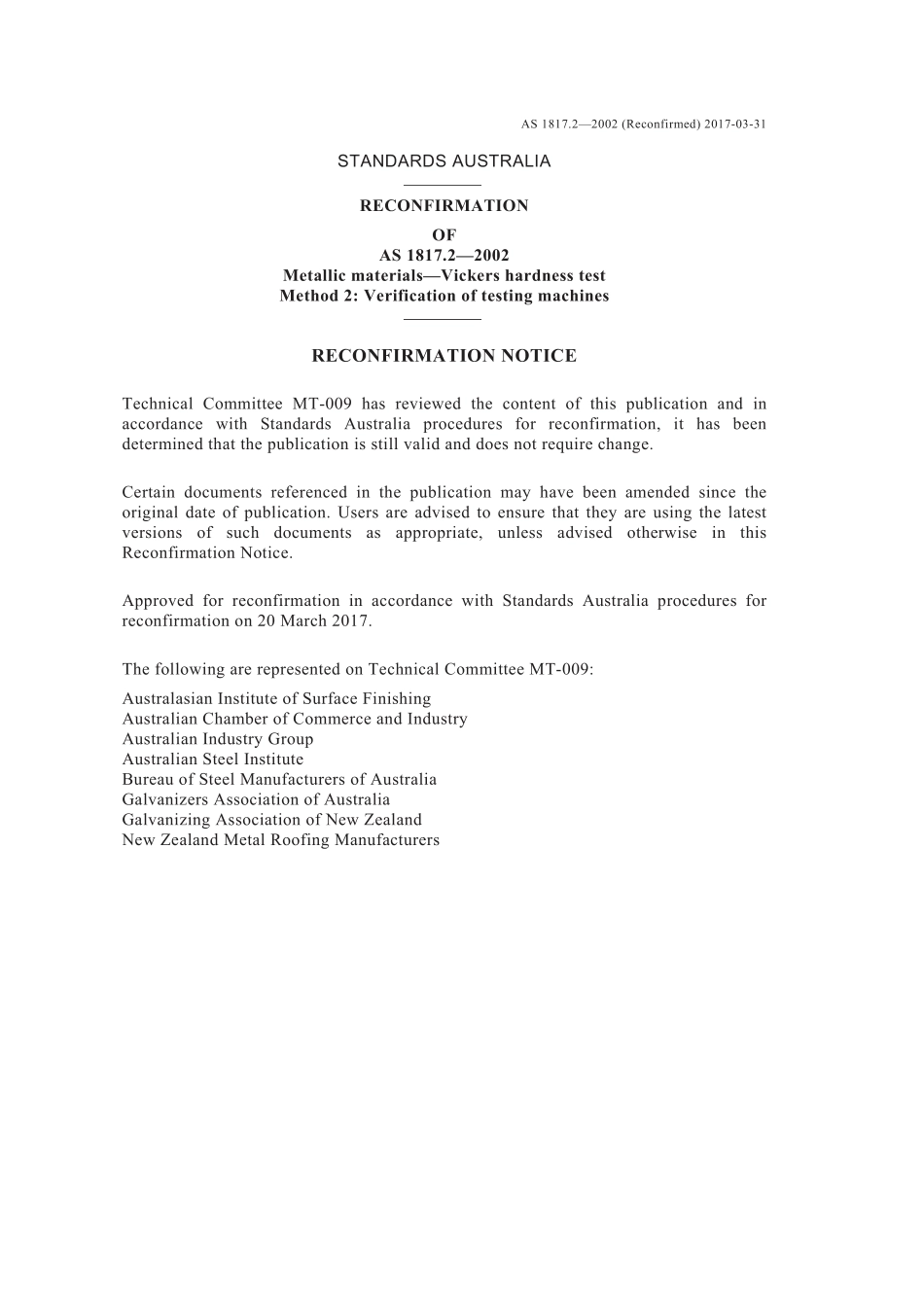 AS 1817.2—2002 (Reconfirmed) 2017-03-31

STANDARDS AUSTRALIA

RECONFIRMATION
OF
AS 1817.2—2002
Metallic materials—Vickers hardness test
Method 2: Verification of testing machines

RECONFIRMATION NOTICE

Technical Committee MT-009 has reviewed the content of this publication and in accordance with Standards Australia procedures for reconfirmation, it has been determined that the publication is still valid and does not require change.

Certain documents referenced in the publication may have been amended since the original date of publication. Users are advised to ensure that they are using the latest versions of such documents as appropriate, unless advised otherwise in this Reconfirmation Notice.

Approved for reconfirmation in accordance with Standards Australia procedures for reconfirmation on 20 March 2017.

The following are represented on Technical Committee MT-009:
Australasian Institute of Surface Finishing
Australian Chamber of Commerce and Industry
Australian Industry Group
Australian Steel Institute
Bureau of Steel Manufacturers of Australia
Galvanizers Association of Australia
Galvanizing Association of New Zealand
New Zealand Metal Roofing Manufacturers